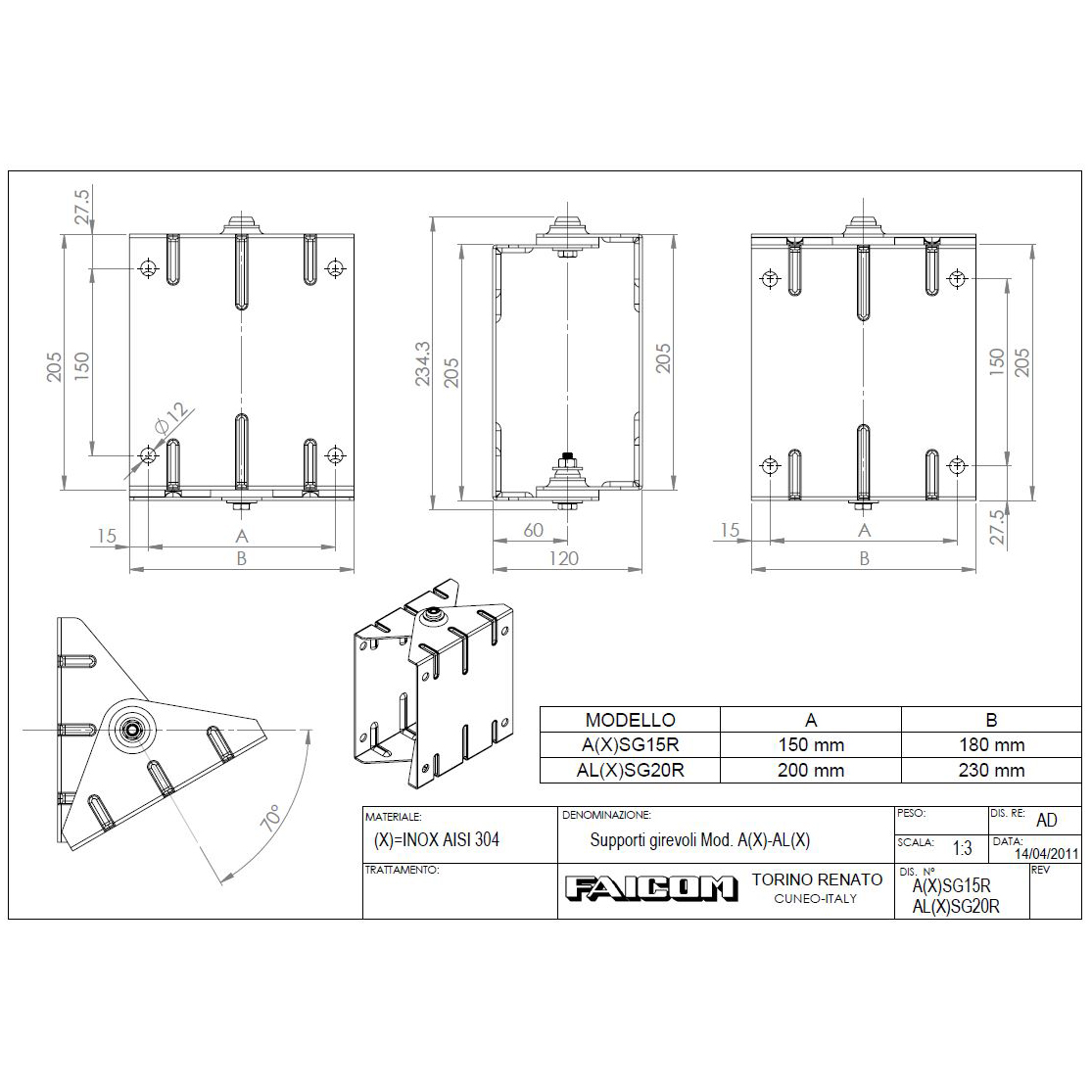 27.5
205
150
$\varnothing 12$
15
A
B
234.3
205
205
60
120
150
205
15
A
B
27.5
70°

| MODELLO | A | B |
|---|---|---|
| A(X)SG15R | 150 mm | 180 mm |
| AL(X)SG20R | 200 mm | 230 mm |

MATERIALE:
(X)=INOX AISI 304
DENOMINAZIONE:
Supporti girevoli Mod. A(X)-AL(X)
PESO:
DIS. RE:
AD
SCALA:
1:3
DATA:
14/04/2011
TRATTAMENTO:
FAICOM
TORINO RENATO
CUNEO-ITALY
DIS. N°
A(X)SG15R
AL(X)SG20R
REV